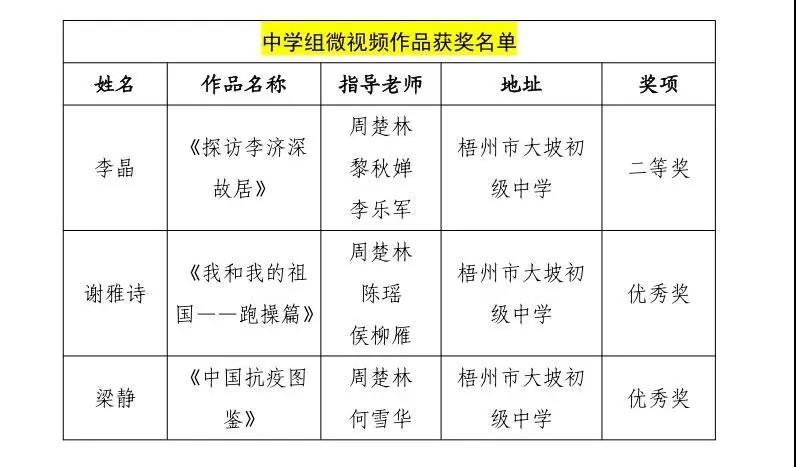 中学组微视频作品获奖名单

| 姓名 | 作品名称 | 指导老师 | 地址 | 奖项 |
|---|---|---|---|---|
| 李晶 | 《探访李济深故居》 | 周楚林 黎秋婵 李乐军 | 梧州市大坡初级中学 | 二等奖 |
| 谢雅诗 | 《我和我的祖国——跑操篇》 | 周楚林 陈瑶 侯柳雁 | 梧州市大坡初级中学 | 优秀奖 |
| 梁静 | 《中国抗疫图鉴》 | 周楚林 何雪华 | 梧州市大坡初级中学 | 优秀奖 |